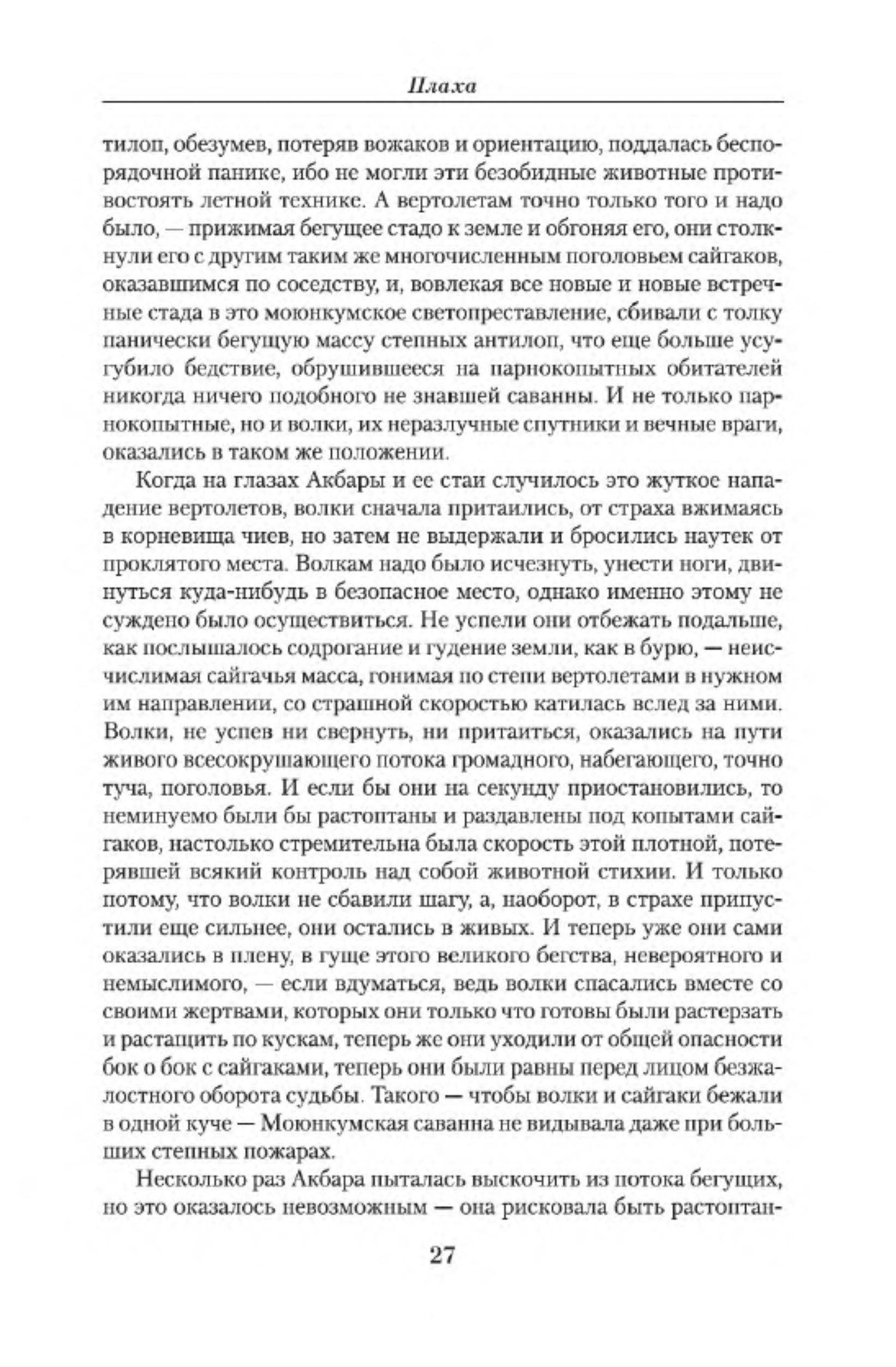 Плаха

тилоп, обезумев, потеряв вожаков и ориентацию, поддалась беспорядочной панике, ибо не могли эти безобидные животные противостоять летной технике. А вертолетам точно только того и надо было, — прижимая бегущее стадо к земле и обгоняя его, они столкнули его с другим таким же многочисленным поголовьем сайгаков, оказавшимся по соседству, и, вовлекая все новые и новые встречные стада в это моюнкумское светопреставление, сбивали с толку панически бегущую массу степных антилоп, что еще больше усугубило бедствие, обрушившееся на парнокопытных обитателей никогда ничего подобного не знавшей саванны. И не только парнокопытные, но и волки, их неразлучные спутники и вечные враги, оказались в таком же положении.

Когда на глазах Акбары и ее стаи случилось это жуткое нападение вертолетов, волки сначала притаились, от страха вжимаясь в корневища чиев, но затем не выдержали и бросились наутек от проклятого места. Волкам надо было исчезнуть, унести ноги, двинуться куда-нибудь в безопасное место, однако именно этому не суждено было осуществиться. Не успели они отбежать подальше, как послышалось содрогание и гудение земли, как в бурю, — неисчислимая сайгачья масса, гонимая по степи вертолетами в нужном им направлении, со страшной скоростью катилась вслед за ними. Волки, не успев ни свернуть, ни притаиться, оказались на пути живого всесокрушающего потока громадного, набегающего, точно туча, поголовья. И если бы они на секунду приостановились, то неминуемо были бы растоптаны и раздавлены под копытами сайгаков, настолько стремительна была скорость этой плотной, потерявшей всякий контроль над собой животной стихии. И только потому, что волки не сбавили шагу, а, наоборот, в страхе припустили еще сильнее, они остались в живых. И теперь уже они сами оказались в плену, в гуще этого великого бегства, невероятного и немыслимого, — если вдуматься, ведь волки спасались вместе со своими жертвами, которых они только что готовы были растерзать и растащить по кускам, теперь же они уходили от общей опасности бок о бок с сайгаками, теперь они были равны перед лицом безжалостного оборота судьбы. Такого — чтобы волки и сайгаки бежали в одной куче — Моюнкумская саванна не видывала даже при больших степных пожарах.

Несколько раз Акбара пыталась выскочить из потока бегущих, но это оказалось невозможным — она рисковала быть растоптан-

27